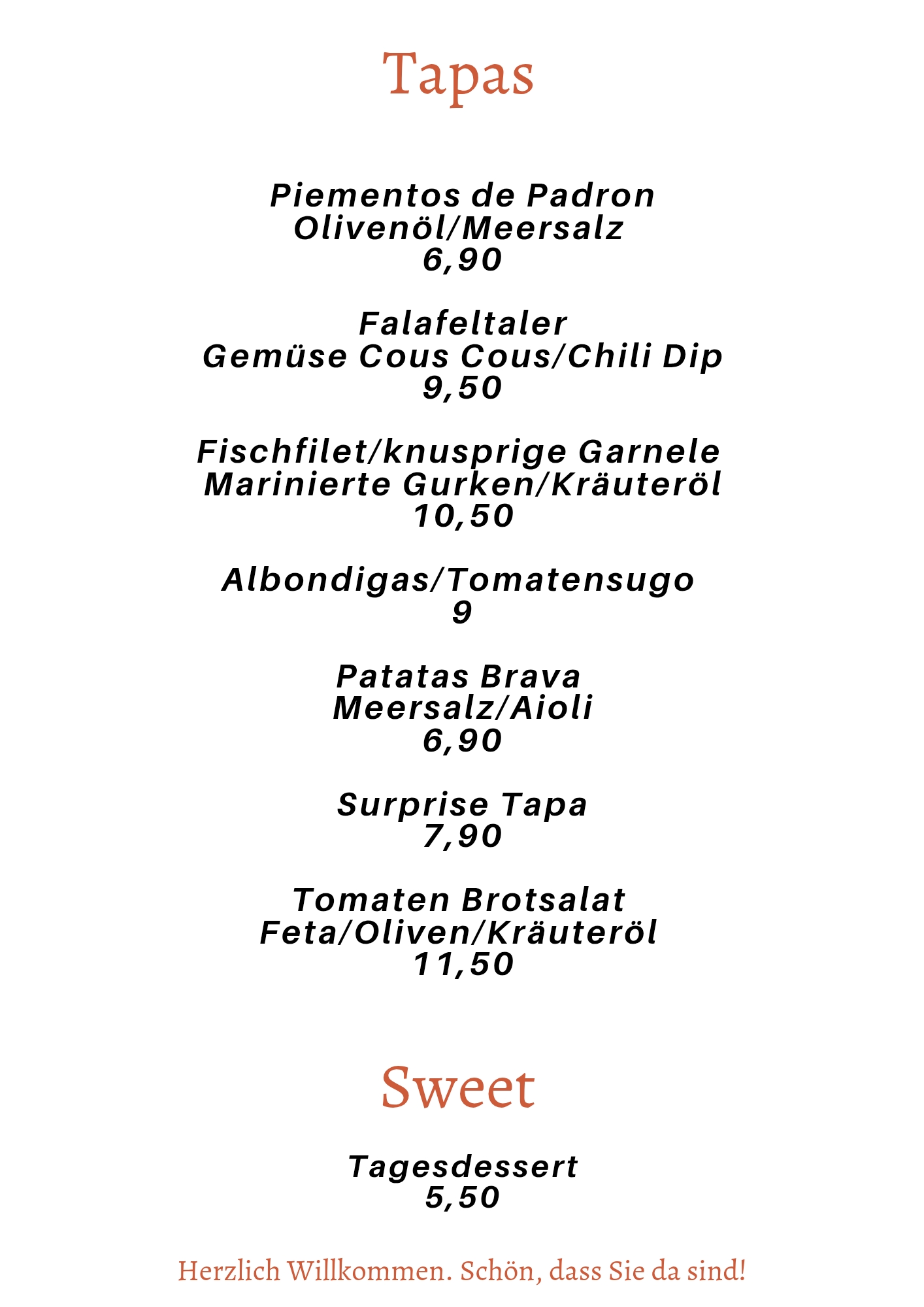 Tapas

Piementos de Padron
Olivenöl/Meersalz
6,90

Falafeltaler
Gemüse Cous Cous/Chili Dip
9,50

Fischfilet/knusprige Garnele
Marinierte Gurken/Kräuteröl
10,50

Albondigas/Tomatensugo
9

Patatas Brava
Meersalz/Aioli
6,90

Surprise Tapa
7,90

Tomaten Brotsalat
Feta/Oliven/Kräuteröl
11,50

Sweet

Tagesdessert
5,50

Herzlich Willkommen. Schön, dass Sie da sind!